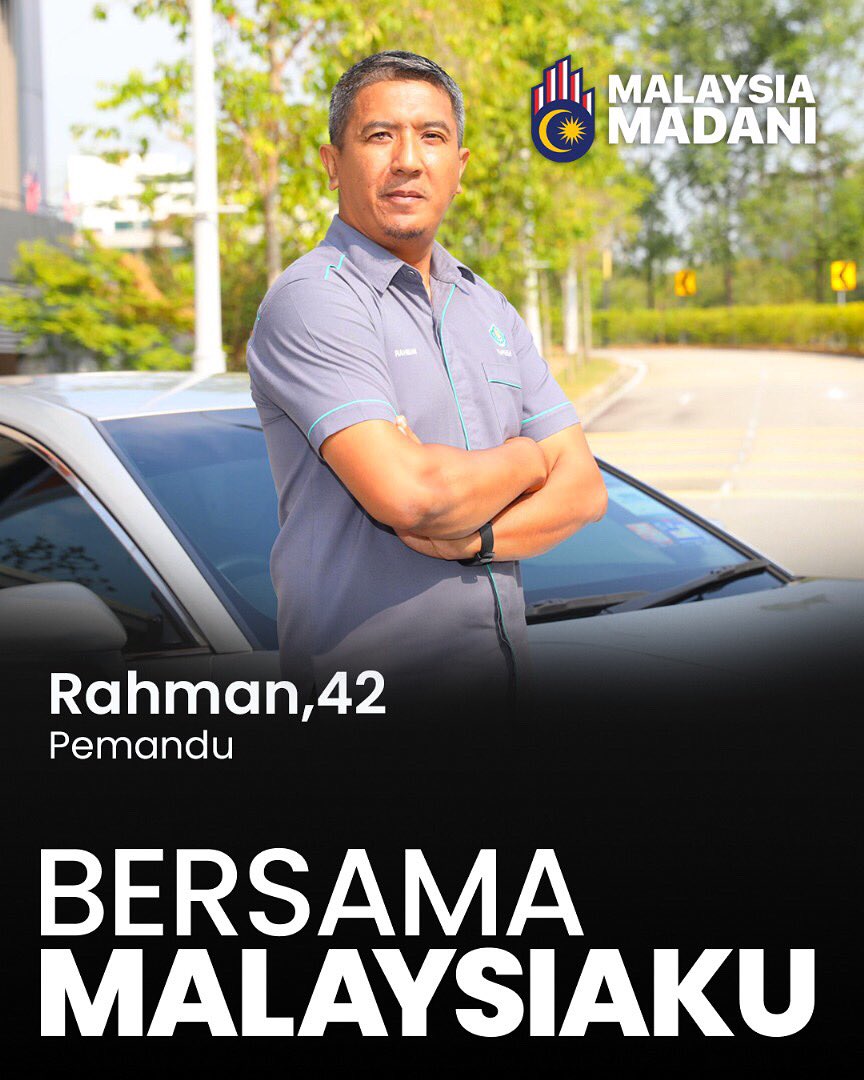 MALAYSIA MADANI

Rahman,42
Pemandu

BERSAMA
MALAYSIAKU